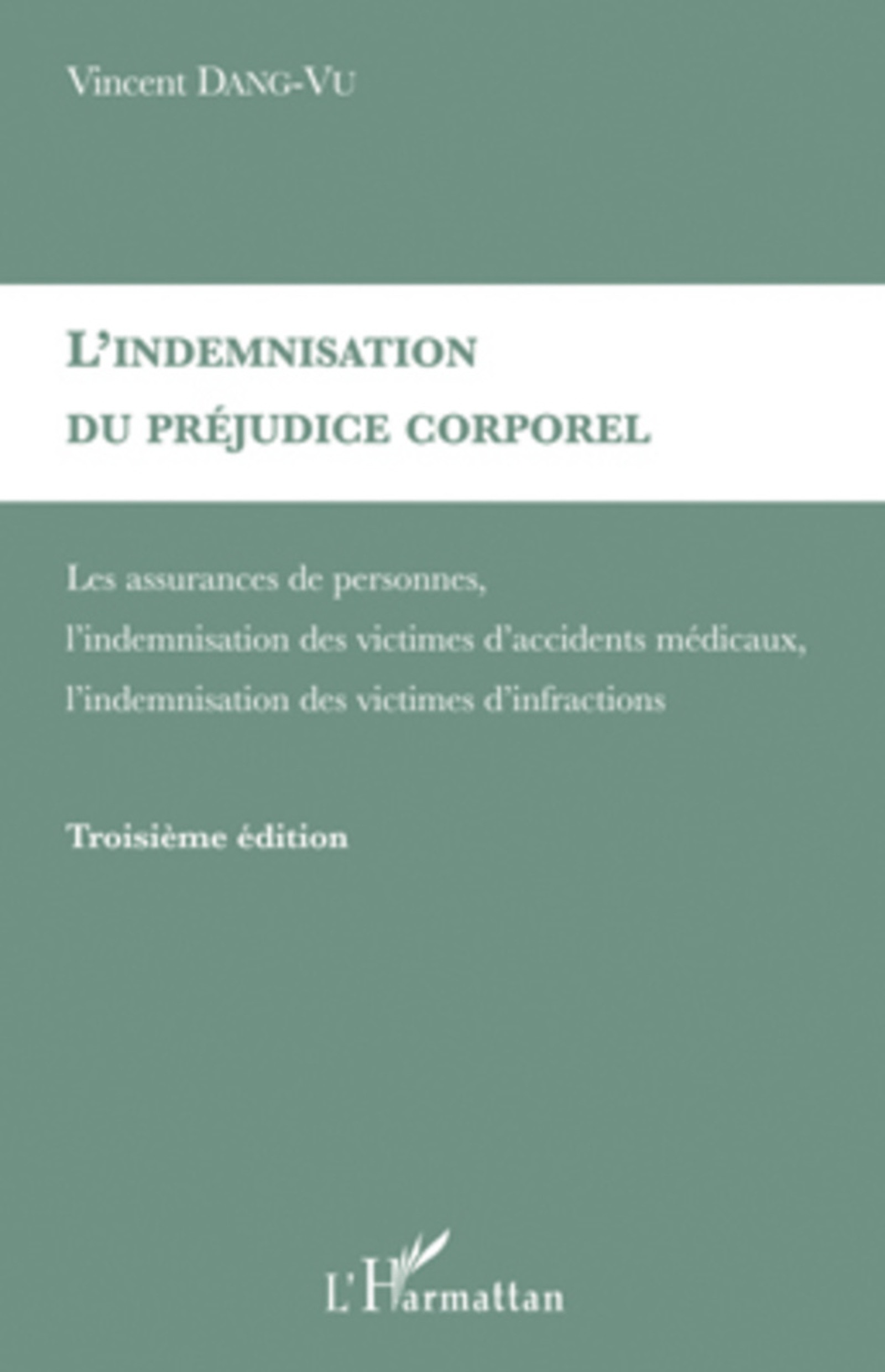 Vincent DANG-VU

L'INDEMNISATION
DU PRÉJUDICE CORPOREL

Les assurances de personnes,
l'indemnisation des victimes d'accidents médicaux,
l'indemnisation des victimes d'infractions

Troisième édition

L'Harmattan